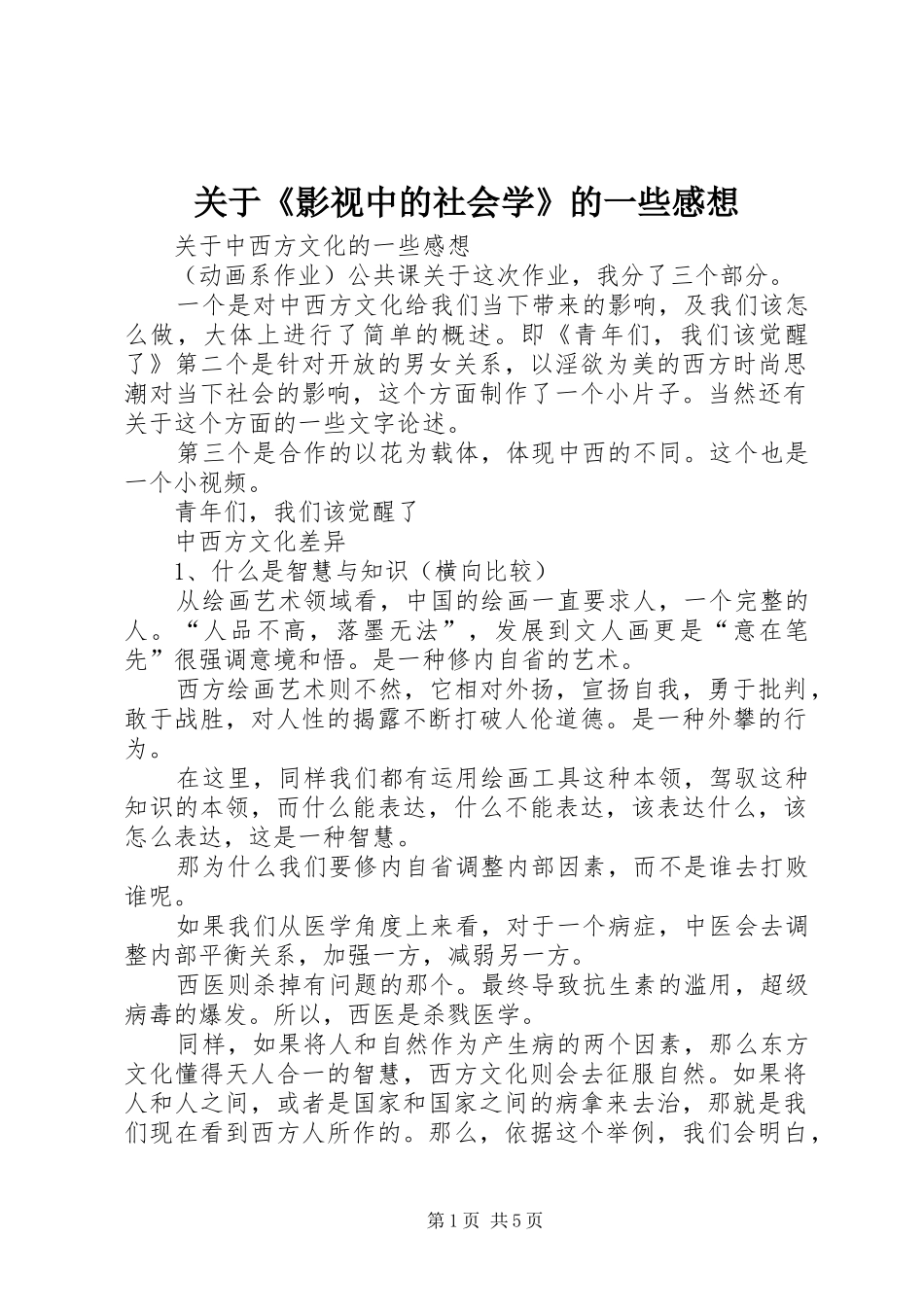 关于《影视中的社会学》的一些感想

关于中西方文化的一些感想

（动画系作业）公共课关于这次作业，我分了三个部分。

一个是对中西方文化给我们当下带来的影响，及我们该怎么做，大体上进行了简单的概述。即《青年们，我们该觉醒了》第二个是针对开放的男女关系，以淫欲为美的西方时尚思潮对当下社会的影响，这个方面制作了一个小片子。当然还有关于这个方面的一些文字论述。

第三个是合作的以花为载体，体现中西的不同。这个也是一个小视频。

青年们，我们该觉醒了

中西方文化差异

1、什么是智慧与知识（横向比较）

从绘画艺术领域看，中国的绘画一直要求人，一个完整的人。“人品不高，落墨无法”，发展到文人画更是“意在笔先”很强调意境和悟。是一种修内自省的艺术。

西方绘画艺术则不然，它相对外扬，宣扬自我，勇于批判，敢于战胜，对人性的揭露不断打破人伦道德。是一种外攀的行为。

在这里，同样我们都有运用绘画工具这种本领，驾驭这种知识的本领，而什么能表达，什么不能表达，该表达什么，该怎么表达，这是一种智慧。

那为什么我们要修内自省调整内部因素，而不是谁去打败谁呢。

如果我们从医学角度上来看，对于一个病症，中医会去调整内部平衡关系，加强一方，减弱另一方。

西医则杀掉有问题的那个。最终导致抗生素的滥用，超级病毒的爆发。所以，西医是杀戮医学。

同样，如果将人和自然作为产生病的两个因素，那么东方文化懂得天人合一的智慧，西方文化则会去征服自然。如果将人和人之间，或者是国家和国家之间的病拿来去治，那就是我们现在看到西方人所作的。那么，依据这个举例，我们会明白，

第1页 共5页